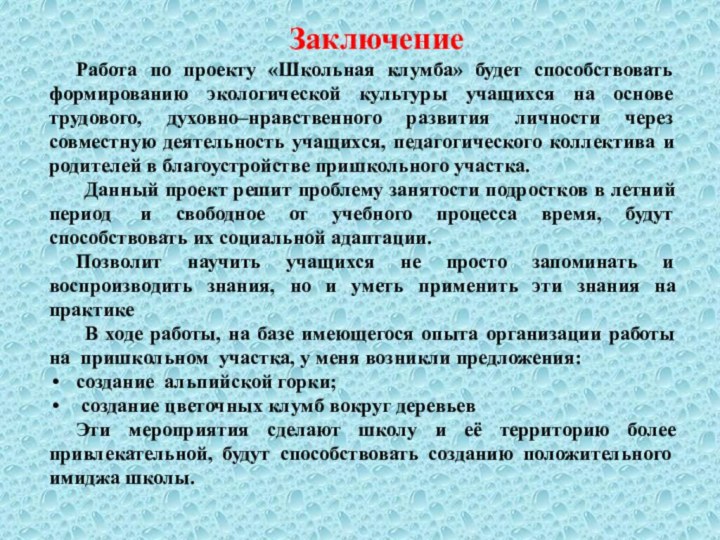 Заключение

Работа по проекту «Школьная клумба» будет способствовать формированию экологической культуры учащихся на основе трудового, духовно–нравственного развития личности через совместную деятельность учащихся, педагогического коллектива и родителей в благоустройстве пришкольного участка.

Данный проект решит проблему занятости подростков в летний период и свободное от учебного процесса время, будут способствовать их социальной адаптации.

Позволит научить учащихся не просто запоминать и воспроизводить знания, но и уметь применить эти знания на практике

В ходе работы, на базе имеющегося опыта организации работы на пришкольном участка, у меня возникли предложения:
• создание альпийской горки;
• создание цветочных клумб вокруг деревьев

Эти мероприятия сделают школу и её территорию более привлекательной, будут способствовать созданию положительного имиджа школы.